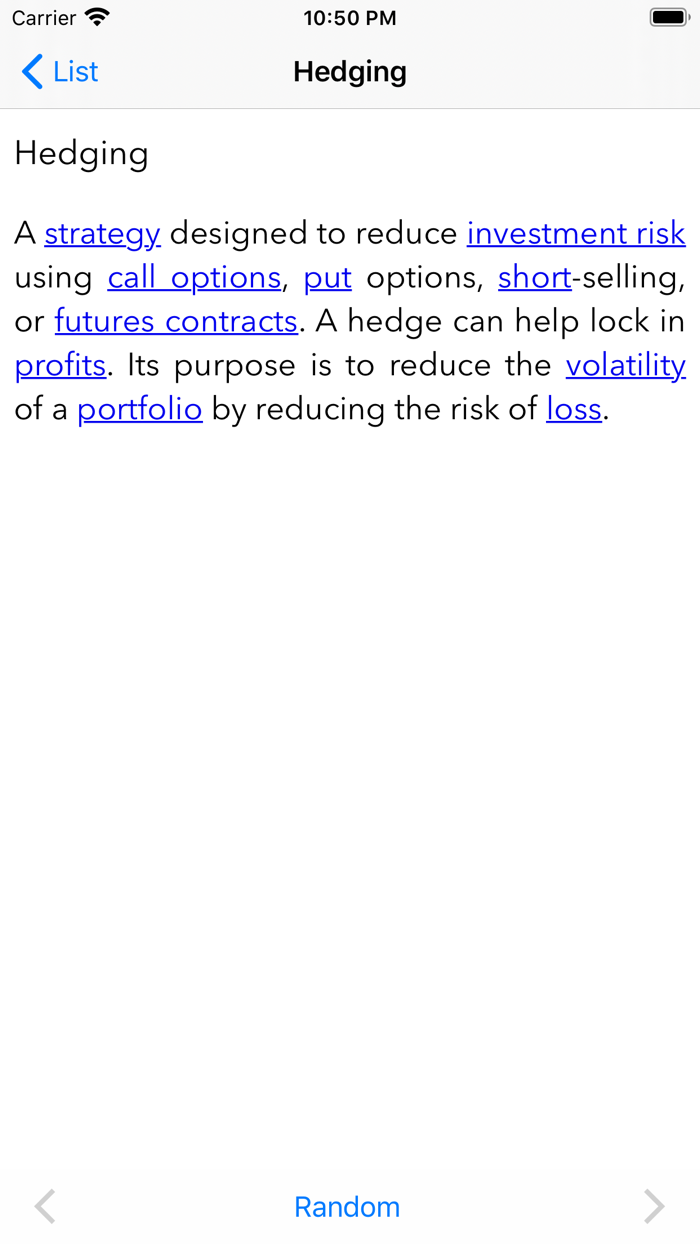 Carrier 10:50 PM

List Hedging

Hedging

A strategy designed to reduce investment risk using call options, put options, short-selling, or futures contracts. A hedge can help lock in profits. Its purpose is to reduce the volatility of a portfolio by reducing the risk of loss.

Random